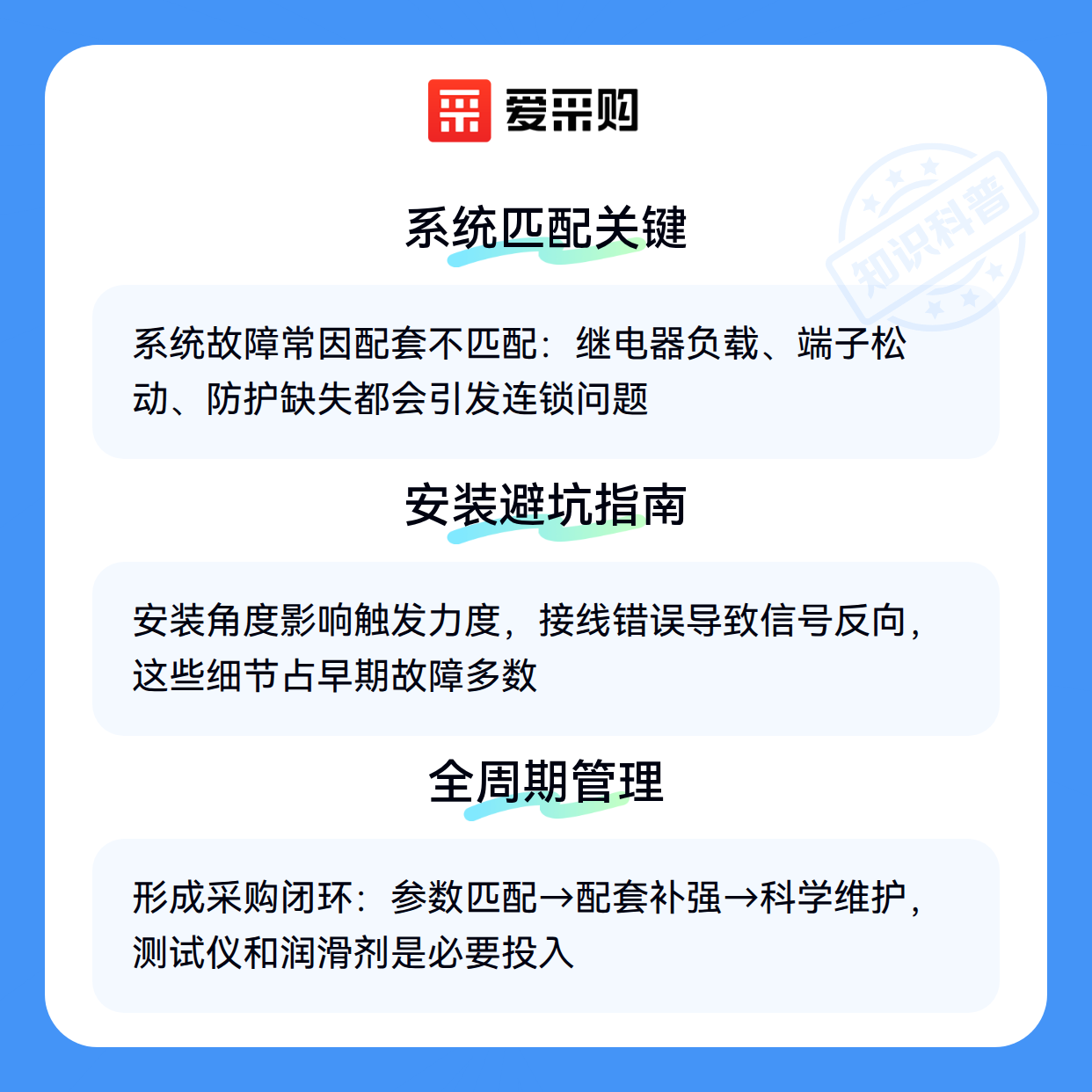 爱采购

系统匹配关键

系统故障常因配套不匹配：继电器负载、端子松动、防护缺失都会引发连锁问题

安装避坑指南

安装角度影响触发力度，接线错误导致信号反向，这些细节占早期故障多数

全周期管理

形成采购闭环：参数匹配→配套补强→科学维护，测试仪和润滑剂是必要投入

知识科普